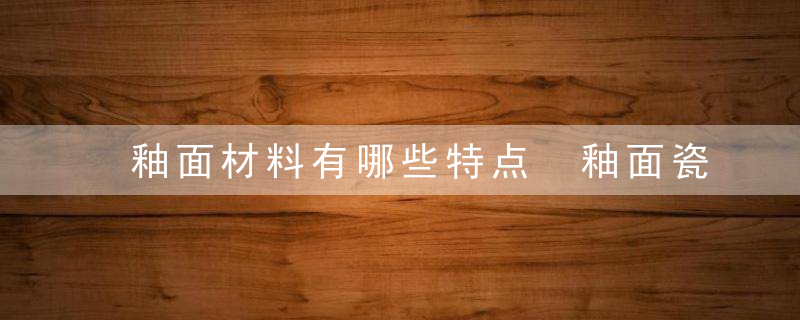 釉面材料有哪些特点 釉面瓷